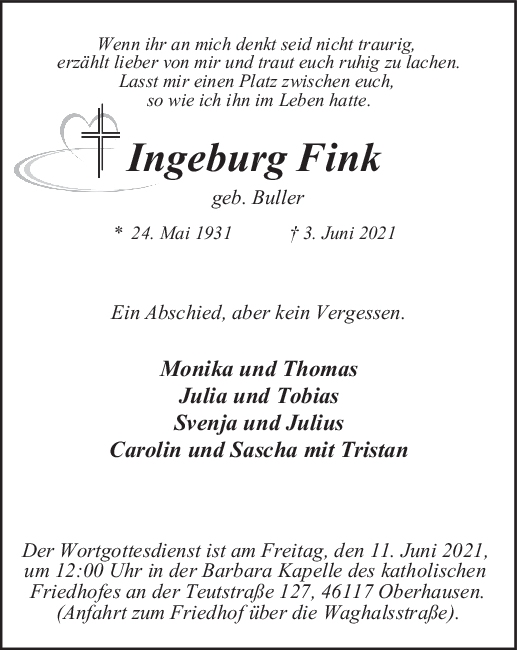 Wenn ihr an mich denkt seid nicht traurig,
erzählt lieber von mir und traut euch ruhig zu lachen.
Lasst mir einen Platz zwischen euch,
so wie ich ihn im Leben hatte.

Ingeburg Fink

geb. Buller

* 24. Mai 1931 † 3. Juni 2021

Ein Abschied, aber kein Vergessen.

Monika und Thomas
Julia und Tobias
Svenja und Julius
Carolin und Sascha mit Tristan

Der Wortgottesdienst ist am Freitag, den 11. Juni 2021, um 12:00 Uhr in der Barbara Kapelle des katholischen Friedhofes an der Teutstraße 127, 46117 Oberhausen. (Anfahrt zum Friedhof über die Waghalsstraße).